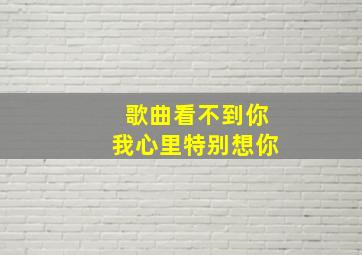 歌曲看不到你
我心里特别想你